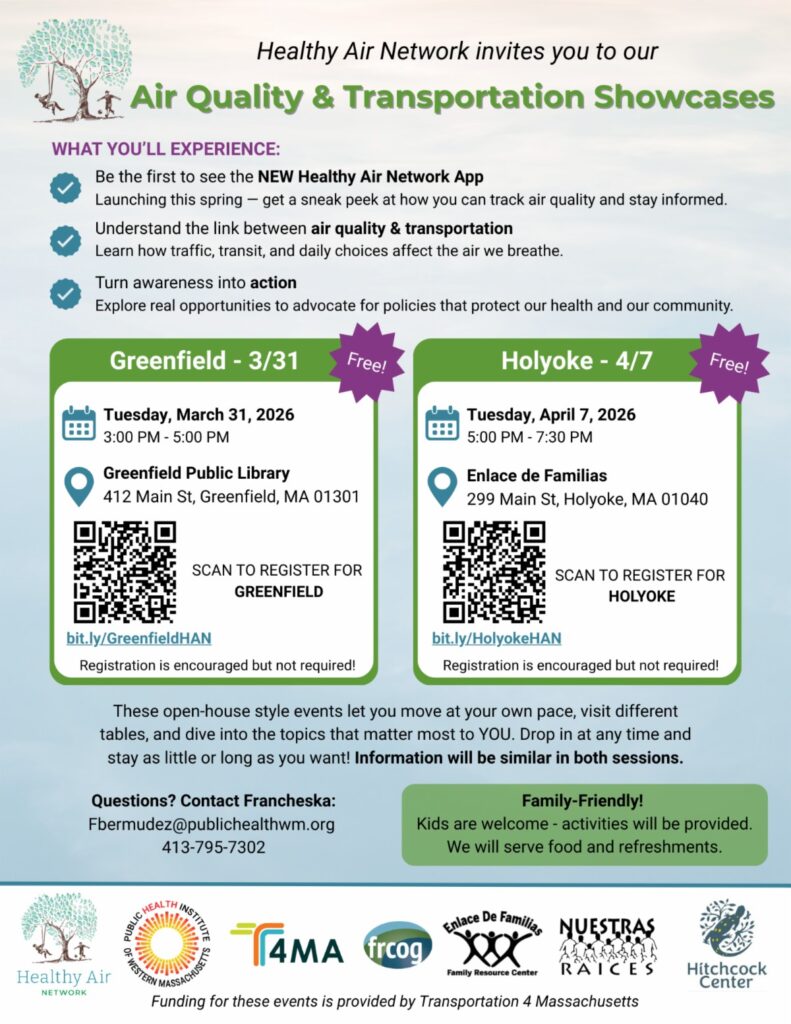 Healthy Air Network invites you to our

Air Quality & Transportation Showcases

WHAT YOU'LL EXPERIENCE:

Be the first to see the NEW Healthy Air Network App
Launching this spring — get a sneak peek at how you can track air quality and stay informed.

Understand the link between air quality & transportation
Learn how traffic, transit, and daily choices affect the air we breathe.

Turn awareness into action
Explore real opportunities to advocate for policies that protect our health and our community.

Greenfield - 3/31

Free!

Tuesday, March 31, 2026
3:00 PM - 5:00 PM

Greenfield Public Library
412 Main St, Greenfield, MA 01301

SCAN TO REGISTER FOR GREENFIELD

bit.ly/GreenfieldHAN

Registration is encouraged but not required!

Holyoke - 4/7

Free!

Tuesday, April 7, 2026
5:00 PM - 7:30 PM

Enlace de Familias
299 Main St, Holyoke, MA 01040

SCAN TO REGISTER FOR HOLYOKE

bit.ly/HolyokeHAN

Registration is encouraged but not required!

These open-house style events let you move at your own pace, visit different tables, and dive into the topics that matter most to YOU. Drop in at any time and stay as little or long as you want! Information will be similar in both sessions.

Questions? Contact Francheska:
Fbermudez@publichealthwm.org
413-795-7302

Family-Friendly!
Kids are welcome - activities will be provided.
We will serve food and refreshments.

Healthy Air NETWORK

PUBLIC HEALTH INSTITUTE OF WESTERN MASSACHUSETTS

T4MA

frcog

Enlace De Familias
Family Resource Center

NUESTRAS RAICES

Hitchcock Center

Funding for these events is provided by Transportation 4 Massachusetts